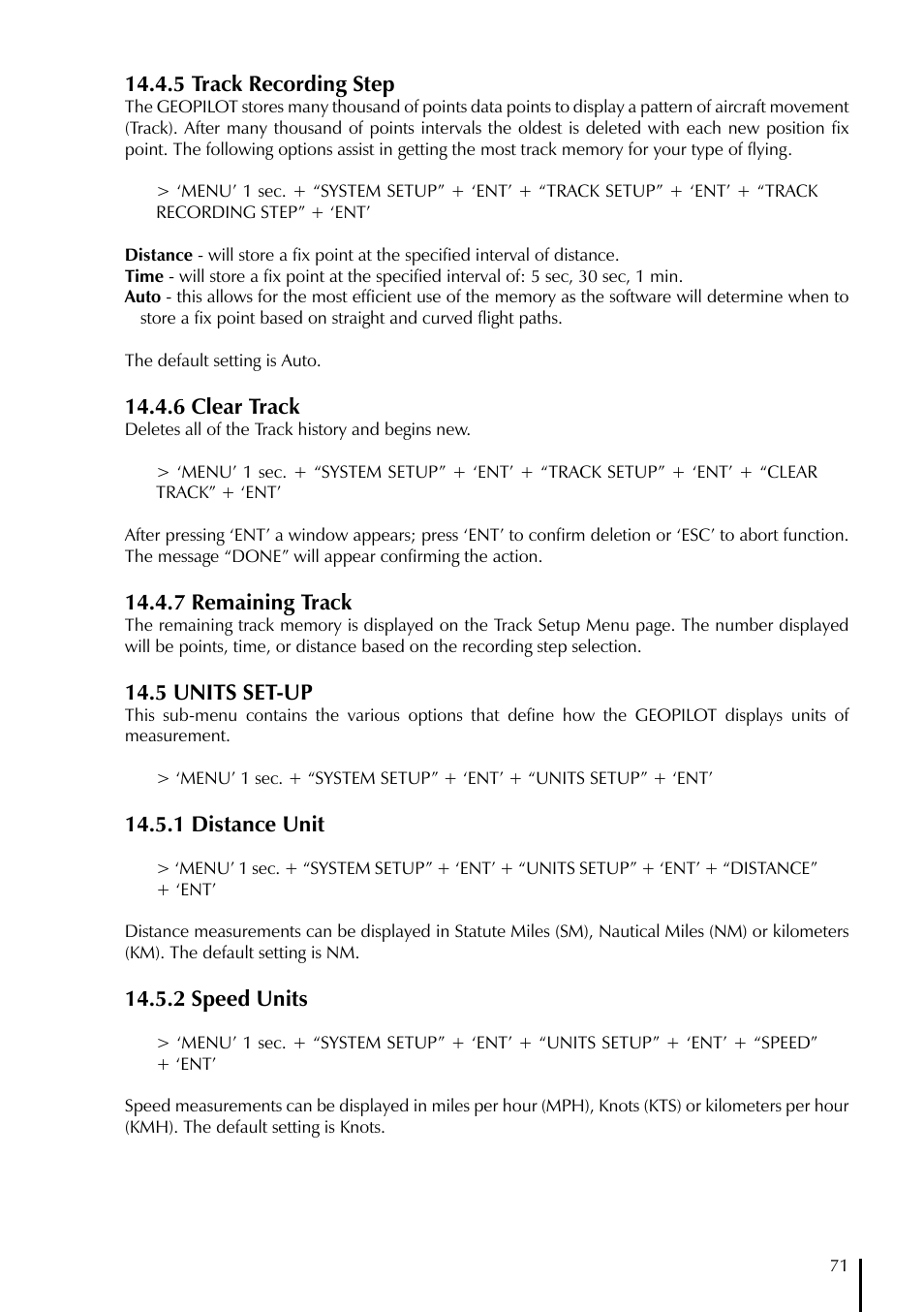 14.4.5 Track Recording Step
The GEOPILOT stores many thousand of points data points to display a pattern of aircraft movement (Track). After many thousand of points intervals the oldest is deleted with each new position fix point. The following options assist in getting the most track memory for your type of flying.

> ‘MENU’ 1 sec. + “SYSTEM SETUP” + ‘ENT’ + “TRACK SETUP” + ‘ENT’ + “TRACK RECORDING STEP” + ‘ENT’

Distance - will store a fix point at the specified interval of distance.
Time - will store a fix point at the specified interval of: 5 sec, 30 sec, 1 min.
Auto - this allows for the most efficient use of the memory as the software will determine when to store a fix point based on straight and curved flight paths.

The default setting is Auto.

14.4.6 Clear Track
Deletes all of the Track history and begins new.

> ‘MENU’ 1 sec. + “SYSTEM SETUP” + ‘ENT’ + “TRACK SETUP” + ‘ENT’ + “CLEAR TRACK” + ‘ENT’

After pressing ‘ENT’ a window appears; press ‘ENT’ to confirm deletion or ‘ESC’ to abort function. The message “DONE” will appear confirming the action.

14.4.7 Remaining Track
The remaining track memory is displayed on the Track Setup Menu page. The number displayed will be points, time, or distance based on the recording step selection.

14.5 UNITS SET-UP
This sub-menu contains the various options that define how the GEOPILOT displays units of measurement.

> ‘MENU’ 1 sec. + “SYSTEM SETUP” + ‘ENT’ + “UNITS SETUP” + ‘ENT’

14.5.1 Distance Unit

> ‘MENU’ 1 sec. + “SYSTEM SETUP” + ‘ENT’ + “UNITS SETUP” + ‘ENT’ + “DISTANCE” + ‘ENT’

Distance measurements can be displayed in Statute Miles (SM), Nautical Miles (NM) or kilometers (KM). The default setting is NM.

14.5.2 Speed Units

> ‘MENU’ 1 sec. + “SYSTEM SETUP” + ‘ENT’ + “UNITS SETUP” + ‘ENT’ + “SPEED” + ‘ENT’

Speed measurements can be displayed in miles per hour (MPH), Knots (KTS) or kilometers per hour (KMH). The default setting is Knots.

71